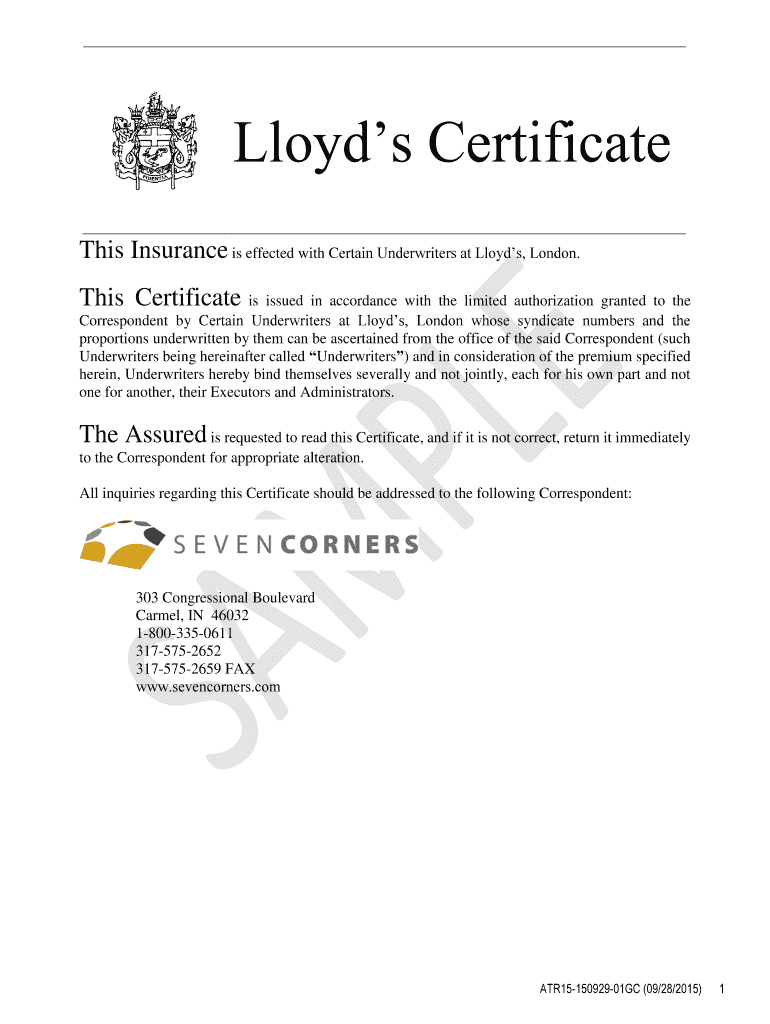 Lloyd's Certificate

This Insurance is effected with Certain Underwriters at Lloyd's, London.

This Certificate is issued in accordance with the limited authorization granted to the Correspondent by Certain Underwriters at Lloyd's, London whose syndicate numbers and the proportions underwritten by them can be ascertained from the office of the said Correspondent (such Underwriters being hereinafter called "Underwriters") and in consideration of the premium specified herein, Underwriters hereby bind themselves severally and not jointly, each for his own part and not one for another, their Executors and Administrators.

The Assured is requested to read this Certificate, and if it is not correct, return it immediately to the Correspondent for appropriate alteration.

All inquiries regarding this Certificate should be addressed to the following Correspondent:

SEVENCORNERS

303 Congressional Boulevard
Carmel, IN 46032
1-800-335-0611
317-575-2652
317-575-2659 FAX
www.sevencorners.com

SAMPLE

ATR15-150929-01GC (09/28/2015) 1